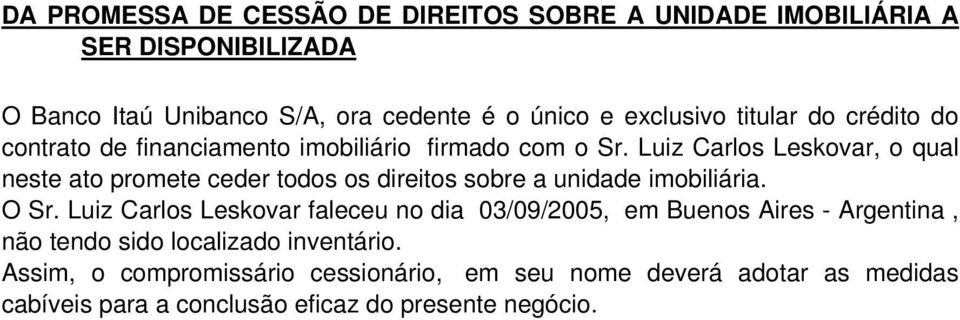 DA PROMESSA DE CESSÃO DE DIREITOS SOBRE A UNIDADE IMOBILIÁRIA A SER DISPONIBILIZADA

O Banco Itaú Unibanco S/A, ora cedente é o único e exclusivo titular do crédito do contrato de financiamento imobiliário firmado com o Sr. Luiz Carlos Leskovar, o qual neste ato promete ceder todos os direitos sobre a unidade imobiliária.
O Sr. Luiz Carlos Leskovar faleceu no dia 03/09/2005, em Buenos Aires - Argentina , não tendo sido localizado inventário.
Assim, o compromissário cessionário, em seu nome deverá adotar as medidas cabíveis para a conclusão eficaz do presente negócio.